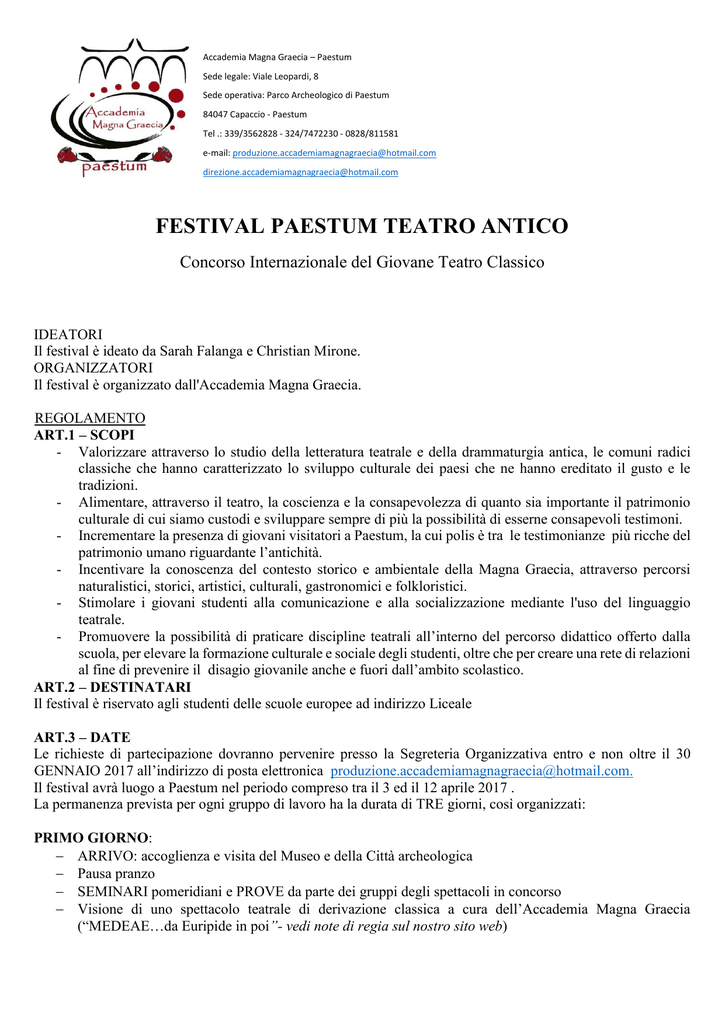 Accademia Magna Graecia paestum

Accademia Magna Graecia – Paestum
Sede legale: Viale Leopardi, 8
Sede operativa: Parco Archeologico di Paestum
84047 Capaccio - Paestum
Tel .: 339/3562828 - 324/7472230 - 0828/811581
e-mail: produzione.accademiamagnagraecia@hotmail.com
direzione.accademiamagnagraecia@hotmail.com

FESTIVAL PAESTUM TEATRO ANTICO

Concorso Internazionale del Giovane Teatro Classico

IDEATORI
Il festival è ideato da Sarah Falanga e Christian Mirone.
ORGANIZZATORI
Il festival è organizzato dall'Accademia Magna Graecia.

REGOLAMENTO
ART.1 – SCOPI
- Valorizzare attraverso lo studio della letteratura teatrale e della drammaturgia antica, le comuni radici classiche che hanno caratterizzato lo sviluppo culturale dei paesi che ne hanno ereditato il gusto e le tradizioni.
- Alimentare, attraverso il teatro, la coscienza e la consapevolezza di quanto sia importante il patrimonio culturale di cui siamo custodi e sviluppare sempre di più la possibilità di esserne consapevoli testimoni.
- Incrementare la presenza di giovani visitatori a Paestum, la cui polis è tra le testimonianze più ricche del patrimonio umano riguardante l'antichità.
- Incentivare la conoscenza del contesto storico e ambientale della Magna Graecia, attraverso percorsi naturalistici, storici, artistici, culturali, gastronomici e folkloristici.
- Stimolare i giovani studenti alla comunicazione e alla socializzazione mediante l'uso del linguaggio teatrale.
- Promuovere la possibilità di praticare discipline teatrali all'interno del percorso didattico offerto dalla scuola, per elevare la formazione culturale e sociale degli studenti, oltre che per creare una rete di relazioni al fine di prevenire il disagio giovanile anche e fuori dall'ambito scolastico.
ART.2 – DESTINATARI
Il festival è riservato agli studenti delle scuole europee ad indirizzo Liceale

ART.3 – DATE
Le richieste di partecipazione dovranno pervenire presso la Segreteria Organizzativa entro e non oltre il 30 GENNAIO 2017 all'indirizzo di posta elettronica produzione.accademiamagnagraecia@hotmail.com.
Il festival avrà luogo a Paestum nel periodo compreso tra il 3 ed il 12 aprile 2017 .
La permanenza prevista per ogni gruppo di lavoro ha la durata di TRE giorni, così organizzati:

PRIMO GIORNO:
– ARRIVO: accoglienza e visita del Museo e della Città archeologica
– Pausa pranzo
– SEMINARI pomeridiani e PROVE da parte dei gruppi degli spettacoli in concorso
– Visione di uno spettacolo teatrale di derivazione classica a cura dell'Accademia Magna Graecia ("MEDEAE…da Euripide in poi"- vedi note di regia sul nostro sito web)